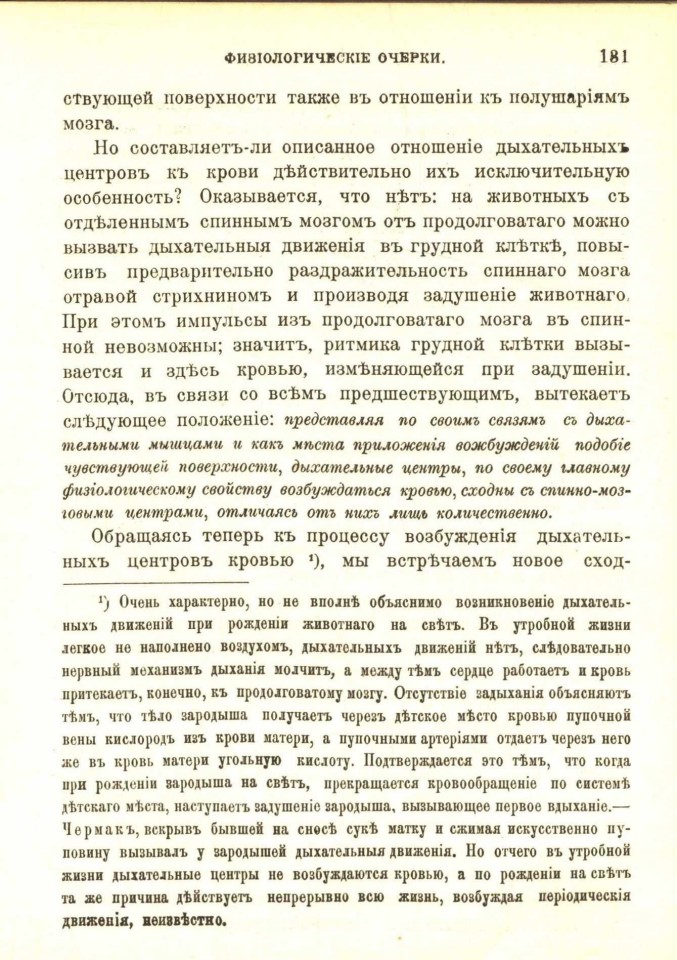 ФИЗІОЛОГИЧЕСКІЕ ОЧЕРКИ. 181

ствующей поверхности также въ отношеніи къ полушаріямъ мозга.

Но составляетъ-ли описанное отношеніе дыхательныхъ центровъ къ крови дѣйствительно ихъ исключительную особенность? Оказывается, что нѣтъ: на животныхъ съ отдѣленнымъ спиннымъ мозгомъ отъ продолговатаго можно вызвать дыхательныя движенія въ грудной клѣткѣ, повысивъ предварительно раздражительность спиннаго мозга отравой стрихниномъ и производя задушеніе животнаго. При этомъ импульсы изъ продолговатаго мозга въ спинной невозможны; значитъ, ритмика грудной клѣтки вызывается и здѣсь кровью, измѣняющейся при задушеніи. Отсюда, въ связи со всѣмъ предшествующимъ, вытекаетъ слѣдующее положеніе: представляя по своимъ связямъ съ дыхательными мышцами и какъ мѣста приложенія возбужденій подобіе чувствующей поверхности, дыхательные центры, по своему главному физіологическому свойству возбуждаться кровью, сходны съ спинно-мозговыми центрами, отличаясь отъ нихъ лишь количественно.

Обращаясь теперь къ процессу возбужденія дыхательныхъ центровъ кровью ¹), мы встрѣчаемъ новое сход-

¹) Очень характерно, но не вполнѣ объяснимо возникновеніе дыхательныхъ движеній при рожденіи животнаго на свѣтъ. Въ утробной жизни легкое не наполнено воздухомъ, дыхательныхъ движеній нѣтъ, слѣдовательно нервный механизмъ дыханія молчитъ, а между тѣмъ сердце работаетъ и кровь притекаетъ, конечно, къ продолговатому мозгу. Отсутствіе задыханія объясняютъ тѣмъ, что тѣло зародыша получаетъ черезъ дѣтское мѣсто кровью пупочной вены кислородъ изъ крови матери, а пупочными артеріями отдаетъ черезъ него же въ кровь матери угольную кислоту. Подтверждается это тѣмъ, что когда при рожденіи зародыша на свѣтъ, прекращается кровообращеніе по системѣ дѣтскаго мѣста, наступаетъ задушеніе зародыша, вызывающее первое вдыханіе.— Чермакъ, вскрывъ бывшей на сносѣ сукѣ матку и сжимая искусственно пуповину вызывалъ у зародышей дыхательныя движенія. Но отчего въ утробной жизни дыхательные центры не возбуждаются кровью, а по рожденіи на свѣтъ та же причина дѣйствуетъ непрерывно всю жизнь, возбуждая періодическія движенія, неизвѣстно.